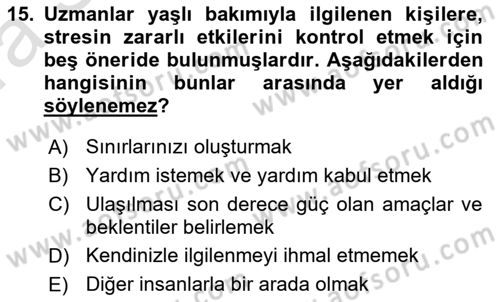 15. Uzmanlar yaşlı bakımıyla ilgilenen kişilere, stresin zararlı etkilerini kontrol etmek için beş öneride bulunmuşlardır. Aşağıdakilerden hangisinin bunlar arasında yer aldığı söylenemez?

A) Sınırlarınızı oluşturmak
B) Yardım istemek ve yardım kabul etmek
C) Ulaşılması son derece güç olan amaçlar ve beklentiler belirlemek
D) Kendinizle ilgilenmeyi ihmal etmemek
E) Diğer insanlarla bir arada olmak

www.aofsoru.com